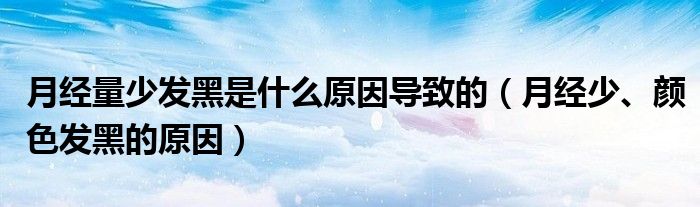 月经量少发黑是什么原因导致的（月经少、颜色发黑的原因）